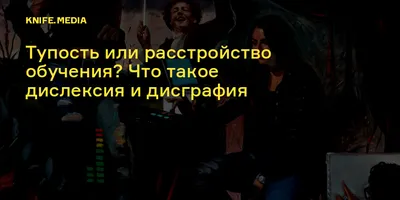 KNIFE.MEDIA

Тупость или расстройство обучения? Что такое дислексия и дисграфия